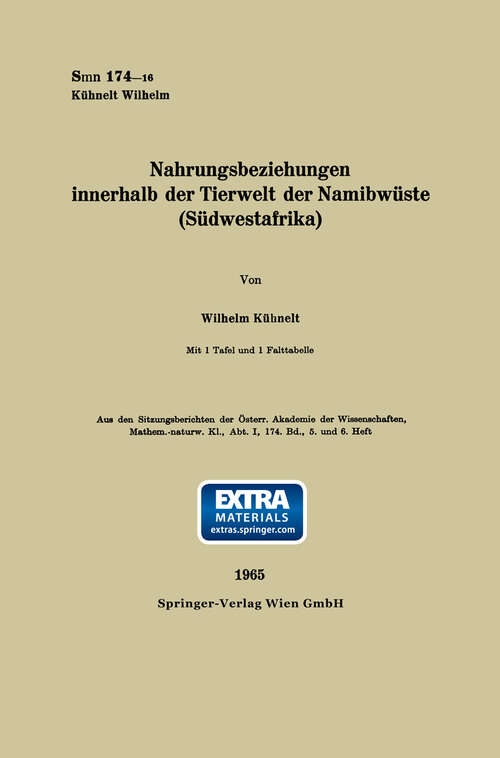 Smn 174—16
Kühnelt Wilhelm

Nahrungsbeziehungen innerhalb der Tierwelt der Namibwüste (Südwestafrika)

Von

Wilhelm Kühnelt

Mit 1 Tafel und 1 Falttabelle

Aus den Sitzungsberichten der Österr. Akademie der Wissenschaften, Mathem.-naturw. Kl., Abt. I, 174. Bd., 5. und 6. Heft

EXTRA
MATERIALS
extras.springer.com

1965

Springer-Verlag Wien GmbH